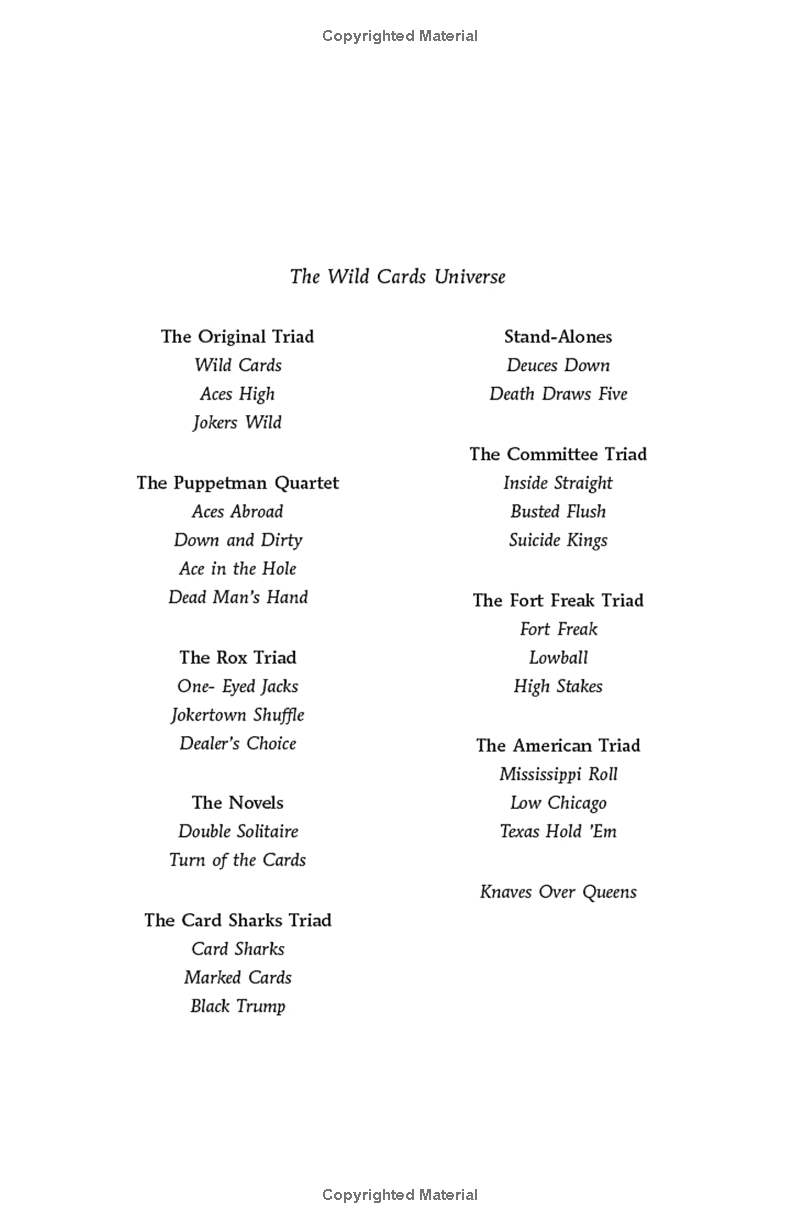 Copyrighted Material

The Wild Cards Universe

The Original Triad
Wild Cards
Aces High
Jokers Wild

The Puppetman Quartet
Aces Abroad
Down and Dirty
Ace in the Hole
Dead Man's Hand

The Rox Triad
One- Eyed Jacks
Jokertown Shuffle
Dealer's Choice

The Novels
Double Solitaire
Turn of the Cards

The Card Sharks Triad
Card Sharks
Marked Cards
Black Trump

Stand-Alones
Deuces Down
Death Draws Five

The Committee Triad
Inside Straight
Busted Flush
Suicide Kings

The Fort Freak Triad
Fort Freak
Lowball
High Stakes

The American Triad
Mississippi Roll
Low Chicago
Texas Hold 'Em

Knaves Over Queens

Copyrighted Material